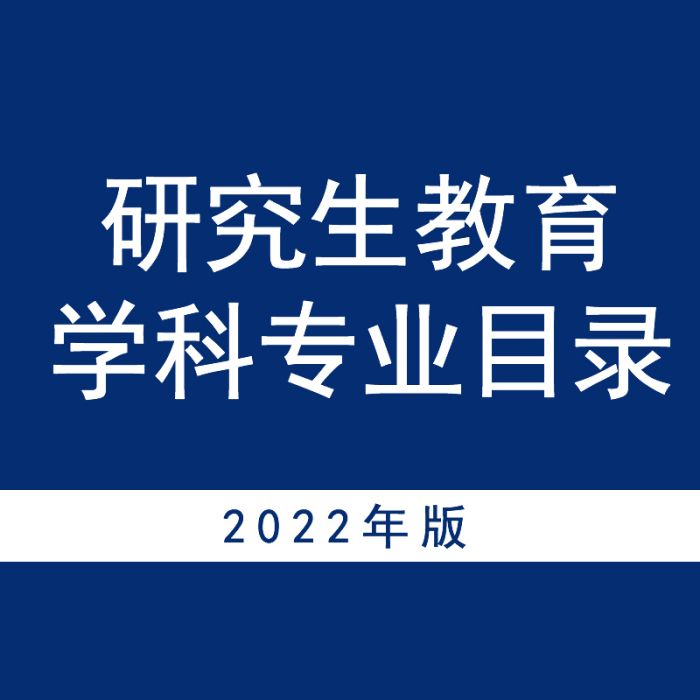 研究生教育
学科专业目录

2022年版